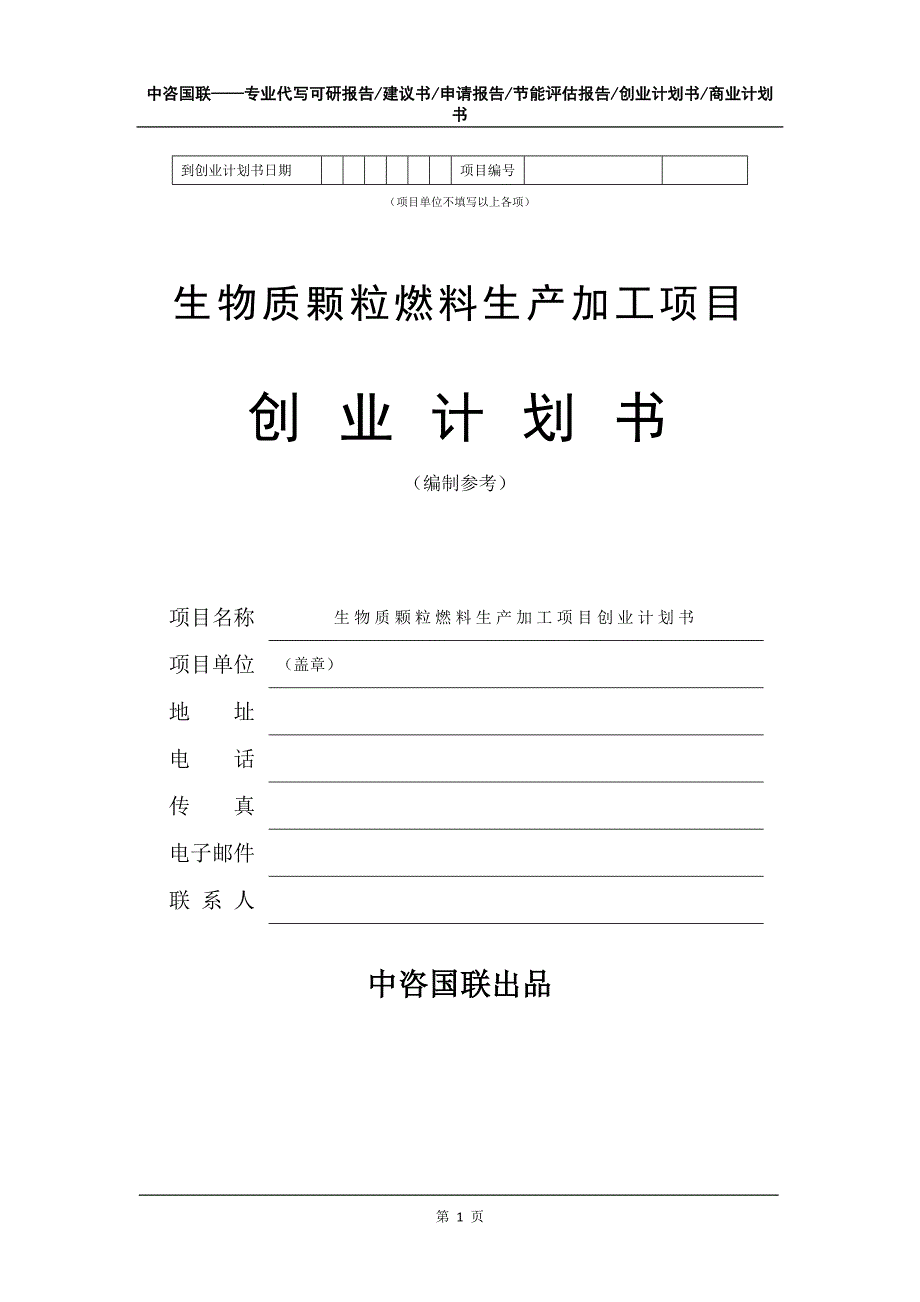 中咨国联——专业代写可研报告/建议书/申请报告/节能评估报告/创业计划书/商业计划书

| 到创业计划书日期 | | | | | | | 项目编号 | | |
|---|---|---|---|---|---|---|---|---|---|

（项目单位不填写以上各项）

生物质颗粒燃料生产加工项目

创 业 计 划 书

（编制参考）

项目名称 生物质颗粒燃料生产加工项目创业计划书

项目单位 （盖章）

地 址

电 话

传 真

电子邮件

联 系 人

中咨国联出品

第 1 页